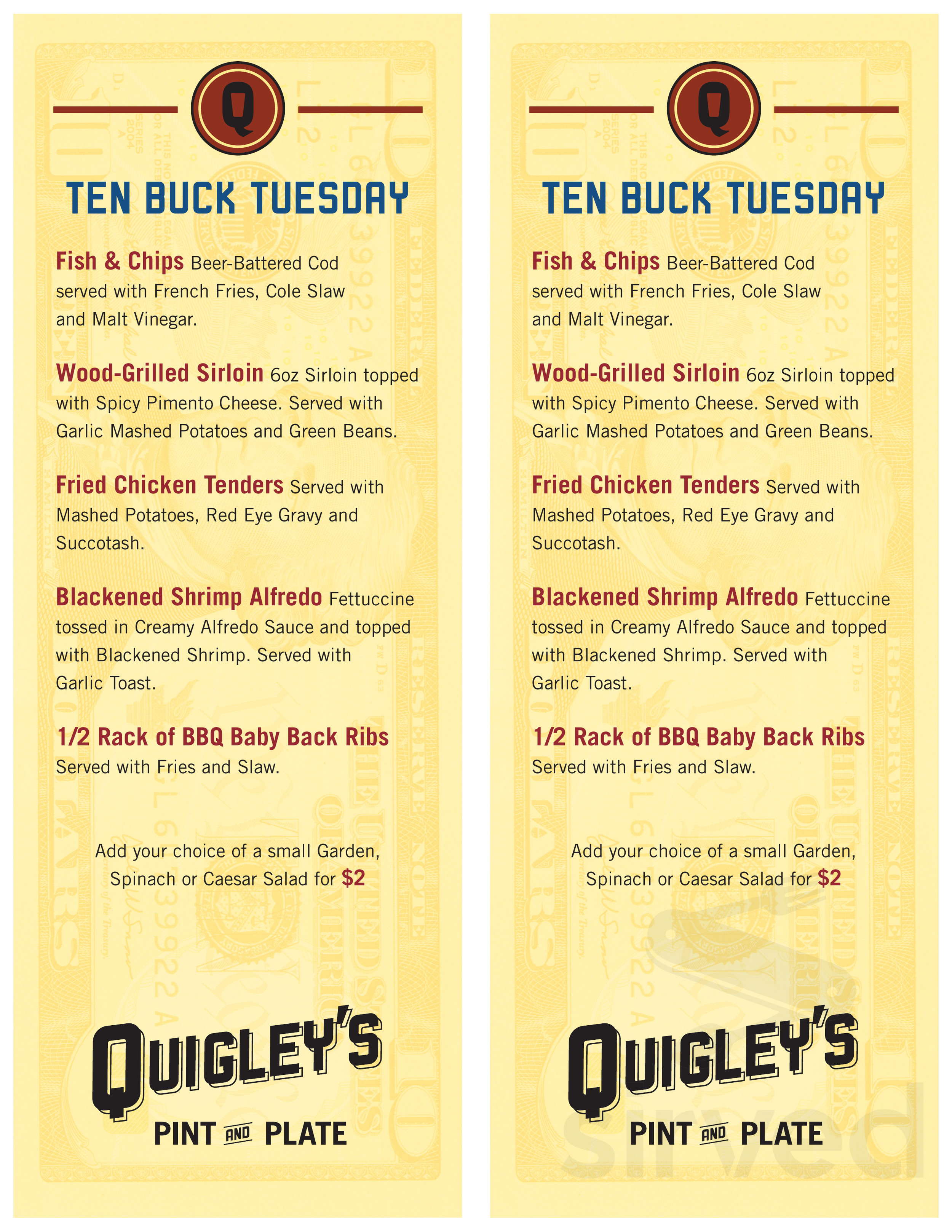 Q

TEN BUCK TUESDAY

Fish & Chips Beer-Battered Cod served with French Fries, Cole Slaw and Malt Vinegar.

Wood-Grilled Sirloin 6oz Sirloin topped with Spicy Pimento Cheese. Served with Garlic Mashed Potatoes and Green Beans.

Fried Chicken Tenders Served with Mashed Potatoes, Red Eye Gravy and Succotash.

Blackened Shrimp Alfredo Fettuccine tossed in Creamy Alfredo Sauce and topped with Blackened Shrimp. Served with Garlic Toast.

1/2 Rack of BBQ Baby Back Ribs Served with Fries and Slaw.

Add your choice of a small Garden, Spinach or Caesar Salad for $2

QUIGLEY'S

PINT AND PLATE

Q

TEN BUCK TUESDAY

Fish & Chips Beer-Battered Cod served with French Fries, Cole Slaw and Malt Vinegar.

Wood-Grilled Sirloin 6oz Sirloin topped with Spicy Pimento Cheese. Served with Garlic Mashed Potatoes and Green Beans.

Fried Chicken Tenders Served with Mashed Potatoes, Red Eye Gravy and Succotash.

Blackened Shrimp Alfredo Fettuccine tossed in Creamy Alfredo Sauce and topped with Blackened Shrimp. Served with Garlic Toast.

1/2 Rack of BBQ Baby Back Ribs Served with Fries and Slaw.

Add your choice of a small Garden, Spinach or Caesar Salad for $2

QUIGLEY'S

PINT AND PLATE

Sirved